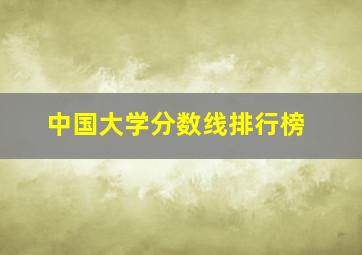 中国大学分数线排行榜